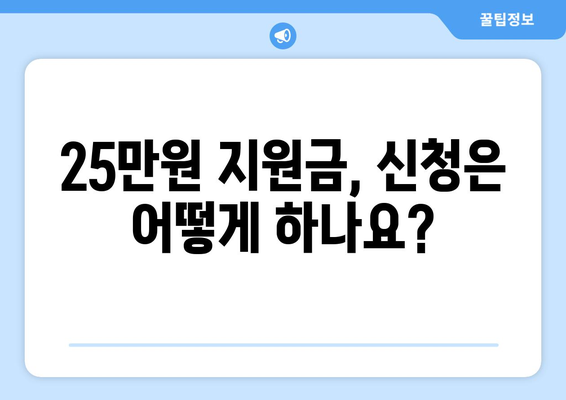 꿀팁정보

25만원 지원금, 신청은 어떻게 하나요?